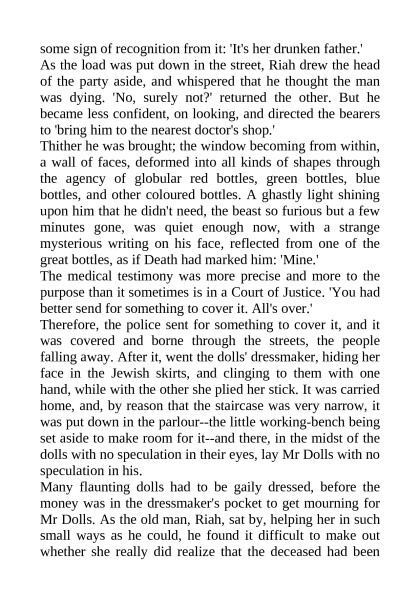 some sign of recognition from it: 'It's her drunken father.'

As the load was put down in the street, Riah drew the head of the party aside, and whispered that he thought the man was dying. 'No, surely not?' returned the other. But he became less confident, on looking, and directed the bearers to 'bring him to the nearest doctor's shop.'

Thither he was brought; the window becoming from within, a wall of faces, deformed into all kinds of shapes through the agency of globular red bottles, green bottles, blue bottles, and other coloured bottles. A ghastly light shining upon him that he didn't need, the beast so furious but a few minutes gone, was quiet enough now, with a strange mysterious writing on his face, reflected from one of the great bottles, as if Death had marked him: 'Mine.'

The medical testimony was more precise and more to the purpose than it sometimes is in a Court of Justice. 'You had better send for something to cover it. All's over.'

Therefore, the police sent for something to cover it, and it was covered and borne through the streets, the people falling away. After it, went the dolls' dressmaker, hiding her face in the Jewish skirts, and clinging to them with one hand, while with the other she plied her stick. It was carried home, and, by reason that the staircase was very narrow, it was put down in the parlour--the little working-bench being set aside to make room for it--and there, in the midst of the dolls with no speculation in their eyes, lay Mr Dolls with no speculation in his.

Many flaunting dolls had to be gaily dressed, before the money was in the dressmaker's pocket to get mourning for Mr Dolls. As the old man, Riah, sat by, helping her in such small ways as he could, he found it difficult to make out whether she really did realize that the deceased had been